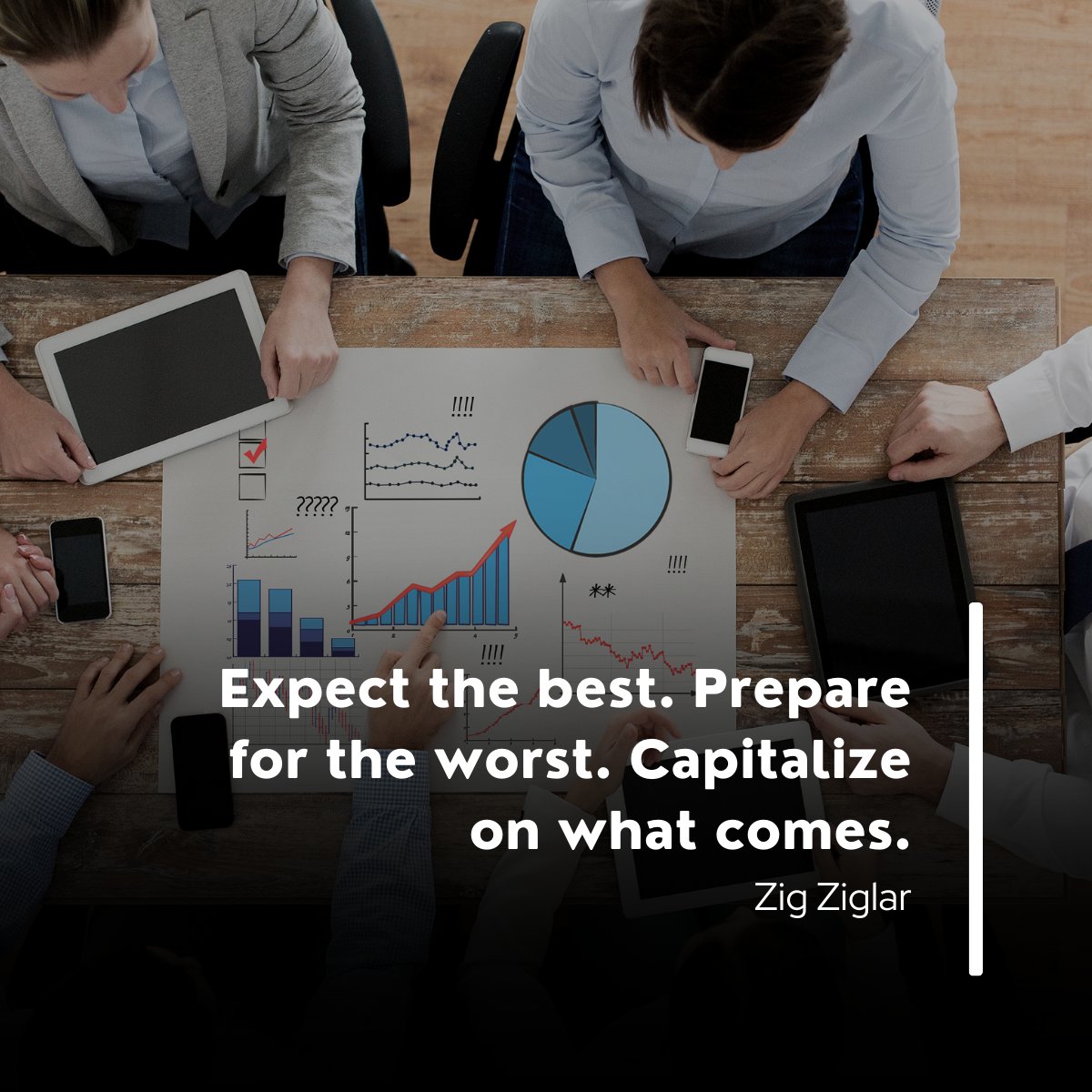 !!!!

?????

!!!!

**

!!!!

Expect the best. Prepare for the worst. Capitalize on what comes.

Zig Ziglar